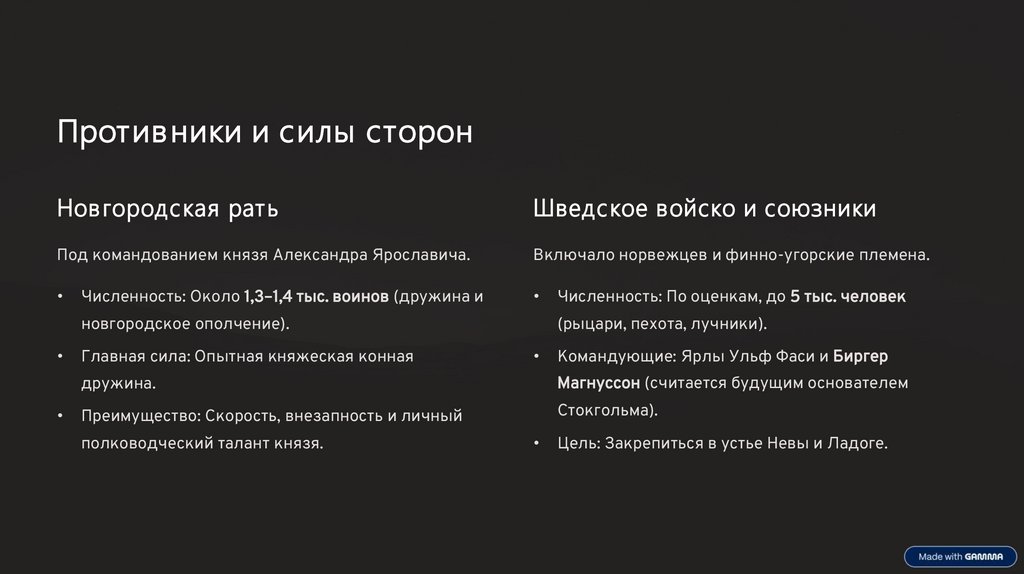 Противники и силы сторон

Новгородская рать

Под командованием князя Александра Ярославича.

• Численность: Около 1,3–1,4 тыс. воинов (дружина и новгородское ополчение).
• Главная сила: Опытная княжеская конная дружина.
• Преимущество: Скорость, внезапность и личный полководческий талант князя.

Шведское войско и союзники

Включало норвежцев и финно-угорские племена.

• Численность: По оценкам, до 5 тыс. человек (рыцари, пехота, лучники).
• Командующие: Ярлы Ульф Фаси и Биргер Магнуссон (считается будущим основателем Стокгольма).
• Цель: Закрепиться в устье Невы и Ладоге.

Made with GAMMA